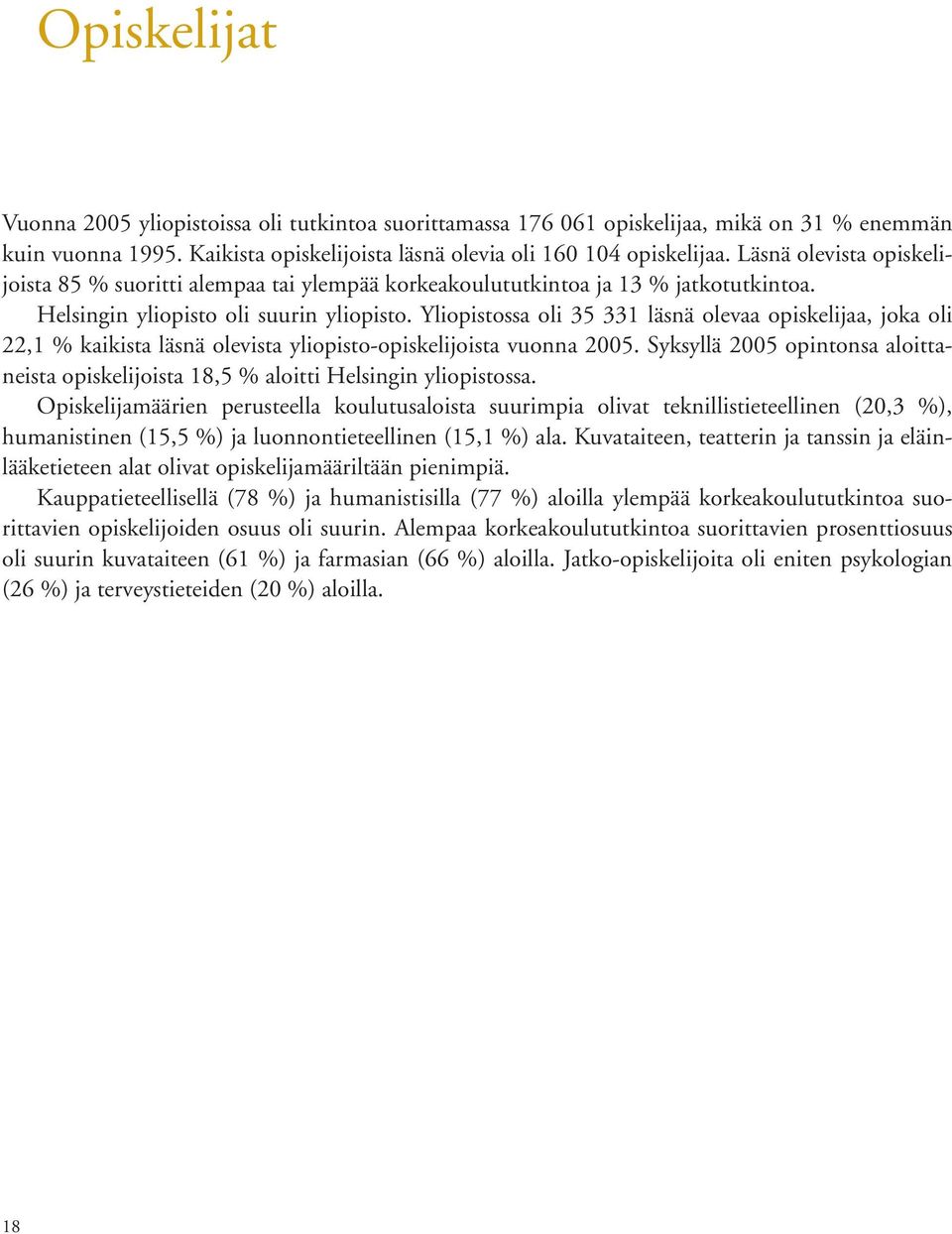 Opiskelijat

Vuonna 2005 yliopistoissa oli tutkintoa suorittamassa 176 061 opiskelijaa, mikä on 31 % enemmän kuin vuonna 1995. Kaikista opiskelijoista läsnä olevia oli 160 104 opiskelijaa. Läsnä olevista opiskelijoista 85 % suoritti alempaa tai ylempää korkeakoulututkintoa ja 13 % jatkotutkintoa.

Helsingin yliopisto oli suurin yliopisto. Yliopistossa oli 35 331 läsnä olevaa opiskelijaa, joka oli 22,1 % kaikista läsnä olevista yliopisto-opiskelijoista vuonna 2005. Syksyllä 2005 opintonsa aloittaneista opiskelijoista 18,5 % aloitti Helsingin yliopistossa.

Opiskelijamäärien perusteella koulutusaloista suurimpia olivat teknillistieteellinen (20,3 %), humanistinen (15,5 %) ja luonnontieteellinen (15,1 %) ala. Kuvataiteen, teatterin ja tanssin ja eläinlääketieteen alat olivat opiskelijamääriltään pienimpiä.

Kauppatieteellisellä (78 %) ja humanistisilla (77 %) aloilla ylempää korkeakoulututkintoa suorittavien opiskelijoiden osuus oli suurin. Alempaa korkeakoulututkintoa suorittavien prosenttiosuus oli suurin kuvataiteen (61 %) ja farmasian (66 %) aloilla. Jatko-opiskelijoita oli eniten psykologian (26 %) ja terveystieteiden (20 %) aloilla.

18